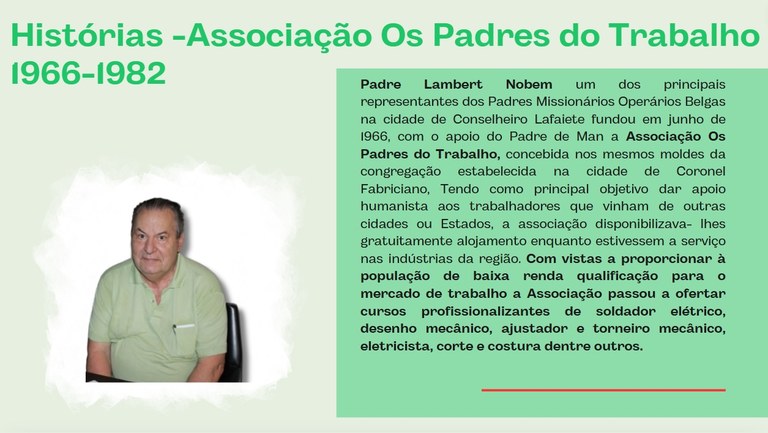 Histórias -Associação Os Padres do Trabalho 1966-1982

Padre Lambert Nobem um dos principais representantes dos Padres Missionários Operários Belgas na cidade de Conselheiro Lafaiete fundou em junho de 1966, com o apoio do Padre de Man a Associação Os Padres do Trabalho, concebida nos mesmos moldes da congregação estabelecida na cidade de Coronel Fabriciano, Tendo como principal objetivo dar apoio humanista aos trabalhadores que vinham de outras cidades ou Estados, a associação disponibilizava- lhes gratuitamente alojamento enquanto estivessem a serviço nas indústrias da região. Com vistas a proporcionar à população de baixa renda qualificação para o mercado de trabalho a Associação passou a ofertar cursos profissionalizantes de soldador elétrico, desenho mecânico, ajustador e torneiro mecânico, eletricista, corte e costura dentre outros.